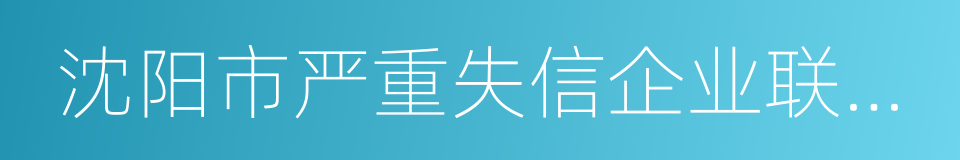 沈阳市严重失信企业联...